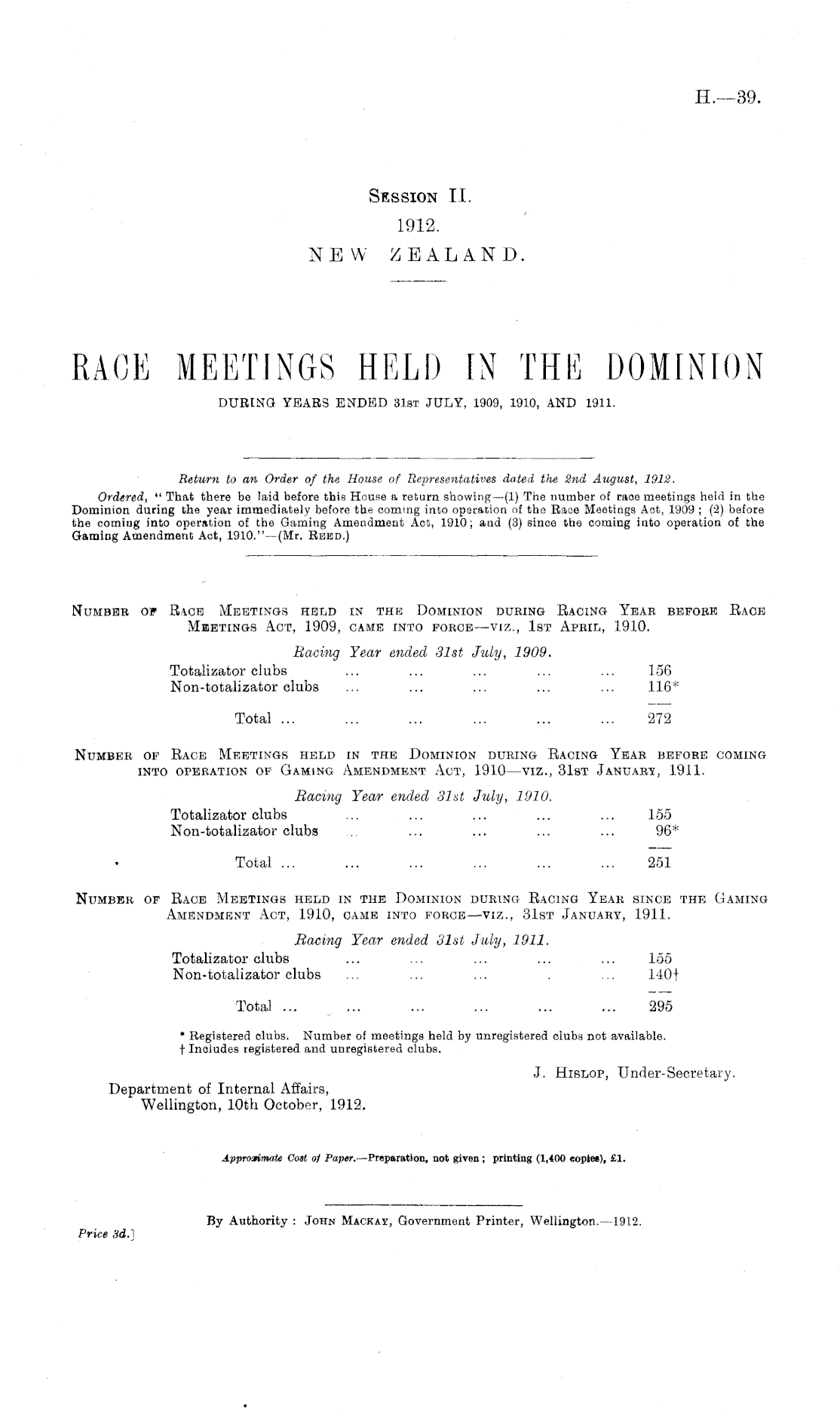 H.—39.

Session II.
1912.
NEW ZEALAND.

RACE MEETINGS HELD IN THE DOMINION
DURING YEARS ENDED 31st JULY, 1909, 1910, AND 1911.

Return to an Order of the House of Representatives dated the 2nd August, 1912.

Ordered, "That there be laid before this House a return showing—(1) The number of race meetings held in the Dominion during the year immediately before the coming into operation of the Race Meetings Act, 1909; (2) before the coming into operation of the Gaming Amendment Act, 1910; and (3) since the coming into operation of the Gaming Amendment Act, 1910."—(Mr. Reed.)

Number of Race Meetings held in the Dominion during Racing Year before Race Meetings Act, 1909, came into force—viz., 1st April, 1910.

Racing Year ended 31st July, 1909.

| | |
|---|---|
| Totalizator clubs ... ... ... ... ... | 156 |
| Non-totalizator clubs ... ... ... ... ... | 116* |
| Total ... ... ... ... ... ... | 272 |

Number of Race Meetings held in the Dominion during Racing Year before coming into operation of Gaming Amendment Act, 1910—viz., 31st January, 1911.

Racing Year ended 31st July, 1910.

| | |
|---|---|
| Totalizator clubs ... ... ... ... ... | 155 |
| Non-totalizator clubs ... ... ... ... ... | 96* |
| Total ... ... ... ... ... ... | 251 |

Number of Race Meetings held in the Dominion during Racing Year since the Gaming Amendment Act, 1910, came into force—viz., 31st January, 1911.

Racing Year ended 31st July, 1911.

| | |
|---|---|
| Totalizator clubs ... ... ... ... ... | 155 |
| Non-totalizator clubs ... ... ... . ... | 140† |
| Total ... ... ... ... ... ... | 295 |

* Registered clubs. Number of meetings held by unregistered clubs not available.
† Includes registered and unregistered clubs.

J. Hislop, Under-Secretary.

Department of Internal Affairs,
Wellington, 10th October, 1912.

Approximate Cost of Paper.—Preparation, not given; printing (1,400 copies), £1.

By Authority: John Mackay, Government Printer, Wellington.—1912.
Price 3d.]